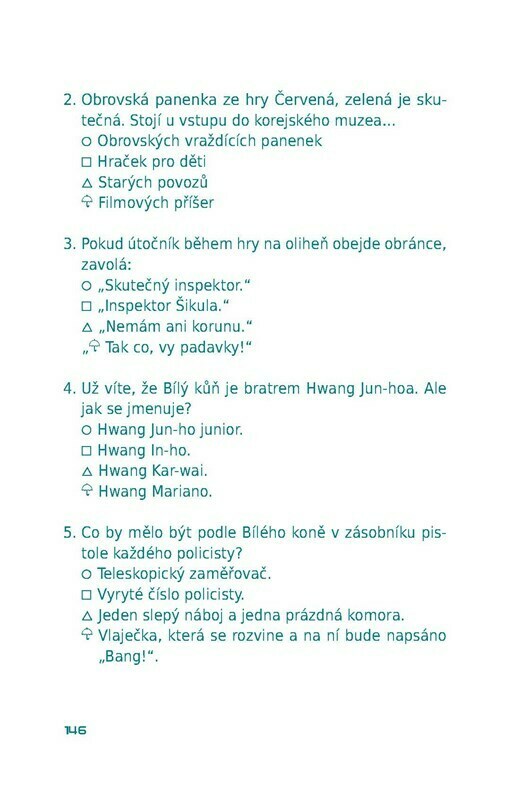 2. Obrovská panenka ze hry Červená, zelená je skutečná. Stojí u vstupu do korejského muzea...
○ Obrovských vraždících panenek
□ Hraček pro děti
△ Starých povozů
☂ Filmových příšer

3. Pokud útočník během hry na oliheň obejde obránce, zavolá:
○ „Skutečný inspektor."
□ „Inspektor Šikula."
△ „Nemám ani korunu."
„☂ Tak co, vy padavky!"

4. Už víte, že Bílý kůň je bratrem Hwang Jun-hoa. Ale jak se jmenuje?
○ Hwang Jun-ho junior.
□ Hwang In-ho.
△ Hwang Kar-wai.
☂ Hwang Mariano.

5. Co by mělo být podle Bílého koně v zásobníku pistole každého policisty?
○ Teleskopický zaměřovač.
□ Vyryté číslo policisty.
△ Jeden slepý náboj a jedna prázdná komora.
☂ Vlaječka, která se rozvine a na ní bude napsáno „Bang!".

146